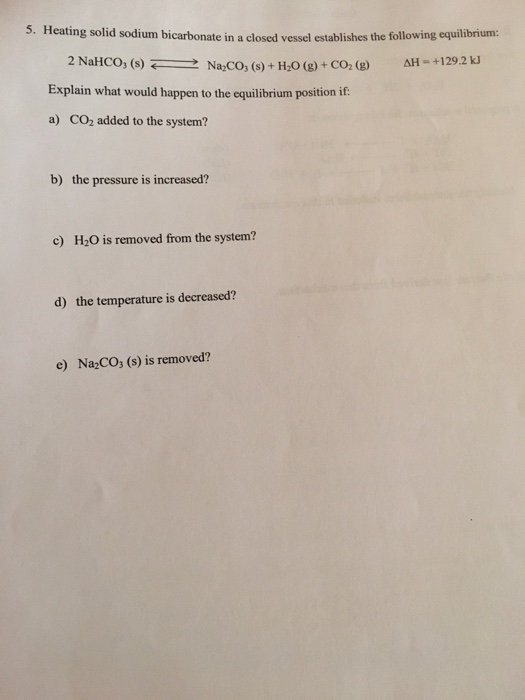 5. Heating solid sodium bicarbonate in a closed vessel establishes the following equilibrium:

$2\ NaHCO_3\ (s) \rightleftharpoons Na_2CO_3\ (s) + H_2O\ (g) + CO_2\ (g)$ $\Delta H = +129.2\ kJ$

Explain what would happen to the equilibrium position if:

a) $CO_2$ added to the system?

b) the pressure is increased?

c) $H_2O$ is removed from the system?

d) the temperature is decreased?

e) $Na_2CO_3$ (s) is removed?